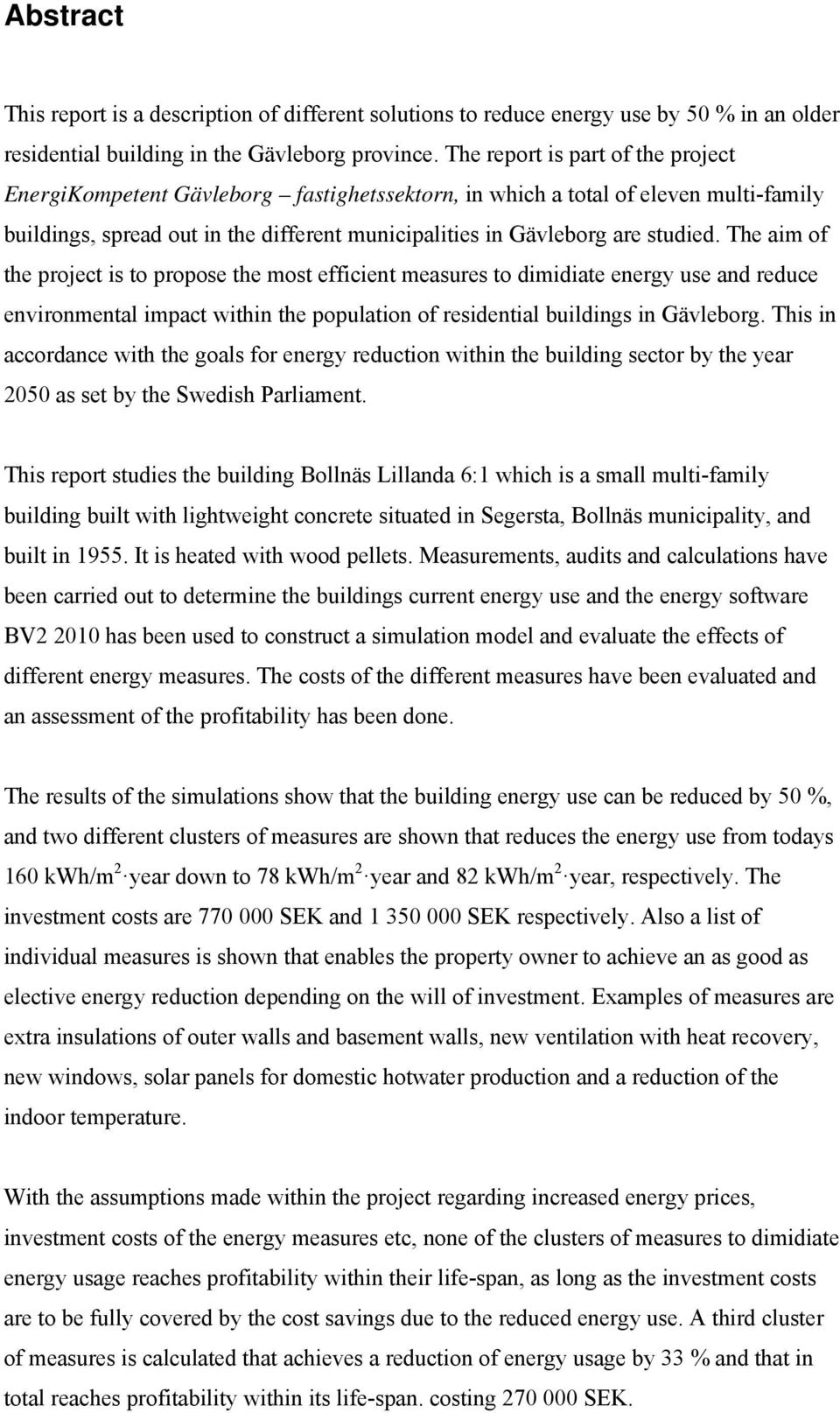 Abstract

This report is a description of different solutions to reduce energy use by 50 % in an older residential building in the Gävleborg province. The report is part of the project EnergiKompetent Gävleborg – fastighetssektorn, in which a total of eleven multi-family buildings, spread out in the different municipalities in Gävleborg are studied. The aim of the project is to propose the most efficient measures to dimidiate energy use and reduce environmental impact within the population of residential buildings in Gävleborg. This in accordance with the goals for energy reduction within the building sector by the year 2050 as set by the Swedish Parliament.

This report studies the building Bollnäs Lillanda 6:1 which is a small multi-family building built with lightweight concrete situated in Segersta, Bollnäs municipality, and built in 1955. It is heated with wood pellets. Measurements, audits and calculations have been carried out to determine the buildings current energy use and the energy software BV2 2010 has been used to construct a simulation model and evaluate the effects of different energy measures. The costs of the different measures have been evaluated and an assessment of the profitability has been done.

The results of the simulations show that the building energy use can be reduced by 50 %, and two different clusters of measures are shown that reduces the energy use from todays 160 kWh/m$^2$ · year down to 78 kWh/m$^2$ · year and 82 kWh/m$^2$ · year, respectively. The investment costs are 770 000 SEK and 1 350 000 SEK respectively. Also a list of individual measures is shown that enables the property owner to achieve an as good as elective energy reduction depending on the will of investment. Examples of measures are extra insulations of outer walls and basement walls, new ventilation with heat recovery, new windows, solar panels for domestic hotwater production and a reduction of the indoor temperature.

With the assumptions made within the project regarding increased energy prices, investment costs of the energy measures etc, none of the clusters of measures to dimidiate energy usage reaches profitability within their life-span, as long as the investment costs are to be fully covered by the cost savings due to the reduced energy use. A third cluster of measures is calculated that achieves a reduction of energy usage by 33 % and that in total reaches profitability within its life-span. costing 270 000 SEK.